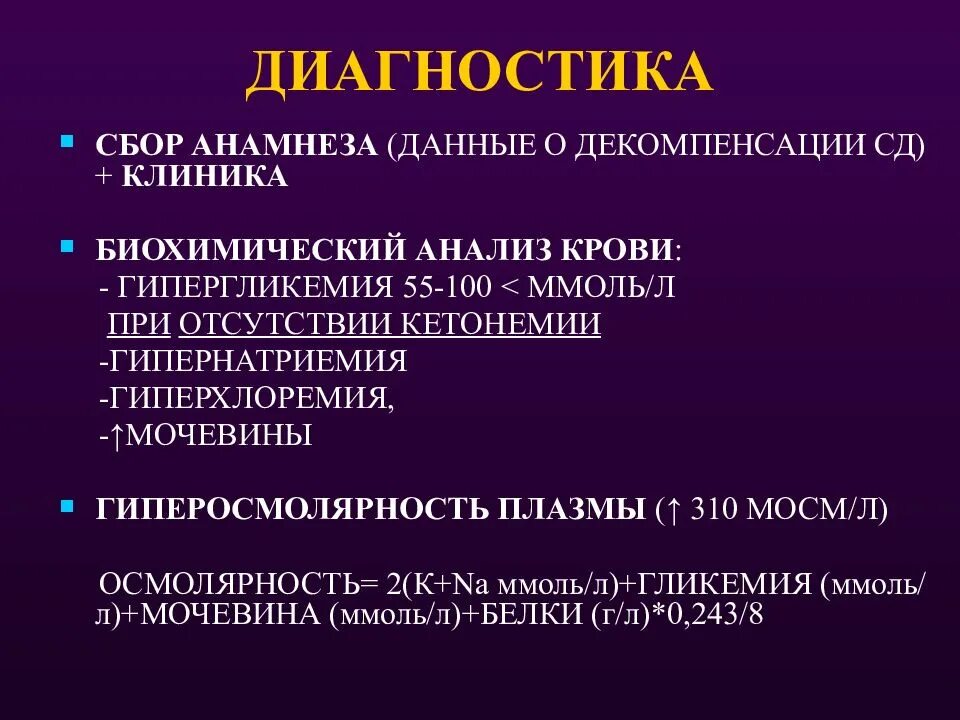 ДИАГНОСТИКА

• СБОР АНАМНЕЗА (ДАННЫЕ О ДЕКОМПЕНСАЦИИ СД) + КЛИНИКА

• БИОХИМИЧЕСКИЙ АНАЛИЗ КРОВИ:
- ГИПЕРГЛИКЕМИЯ 55-100 < ММОЛЬ/Л
ПРИ ОТСУТСТВИИ КЕТОНЕМИИ
-ГИПЕРНАТРИЕМИЯ
-ГИПЕРХЛОРЕМИЯ,
-↑МОЧЕВИНЫ

• ГИПЕРОСМОЛЯРНОСТЬ ПЛАЗМЫ (↑ 310 МОСМ/Л)

ОСМОЛЯРНОСТЬ= 2(К+Na ммоль/л)+ГЛИКЕМИЯ (ммоль/л)+МОЧЕВИНА (ммоль/л)+БЕЛКИ (г/л)*0,243/8